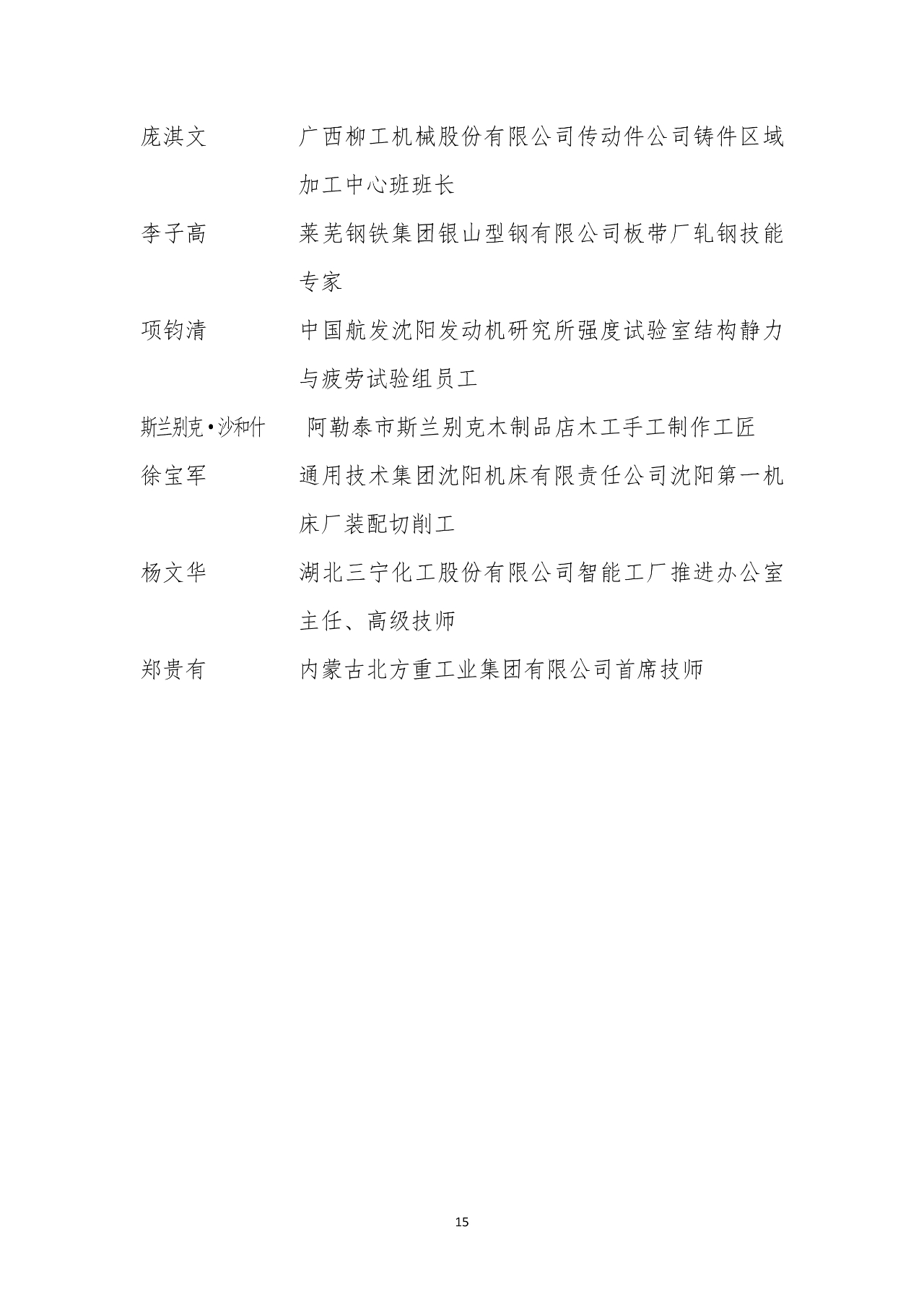 庞淇文　　　　广西柳工机械股份有限公司传动件公司铸件区域加工中心班班长

李子高　　　　莱芜钢铁集团银山型钢有限公司板带厂轧钢技能专家

项钧清　　　　中国航发沈阳发动机研究所强度试验室结构静力与疲劳试验组员工

斯兰别克•沙和什　　阿勒泰市斯兰别克木制品店木工手工制作工匠

徐宝军　　　　通用技术集团沈阳机床有限责任公司沈阳第一机床厂装配切削工

杨文华　　　　湖北三宁化工股份有限公司智能工厂推进办公室主任、高级技师

郑贵有　　　　内蒙古北方重工业集团有限公司首席技师

15